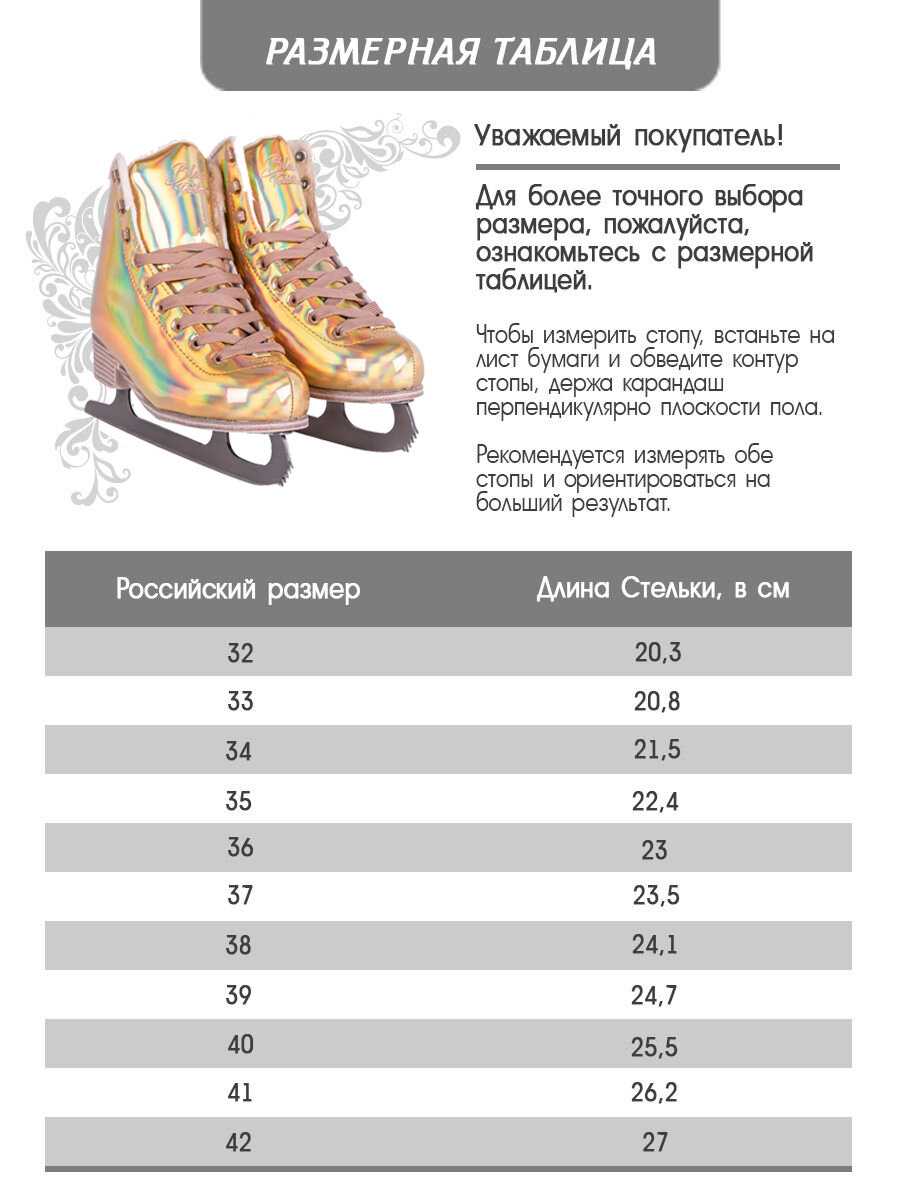 РАЗМЕРНАЯ ТАБЛИЦА

Уважаемый покупатель!

Для более точного выбора размера, пожалуйста, ознакомьтесь с размерной таблицей.

Чтобы измерить стопу, встаньте на лист бумаги и обведите контур стопы, держа карандаш перпендикулярно плоскости пола.

Рекомендуется измерять обе стопы и ориентироваться на больший результат.

| Российский размер | Длина Стельки, в см |
|---|---|
| 32 | 20,3 |
| 33 | 20,8 |
| 34 | 21,5 |
| 35 | 22,4 |
| 36 | 23 |
| 37 | 23,5 |
| 38 | 24,1 |
| 39 | 24,7 |
| 40 | 25,5 |
| 41 | 26,2 |
| 42 | 27 |